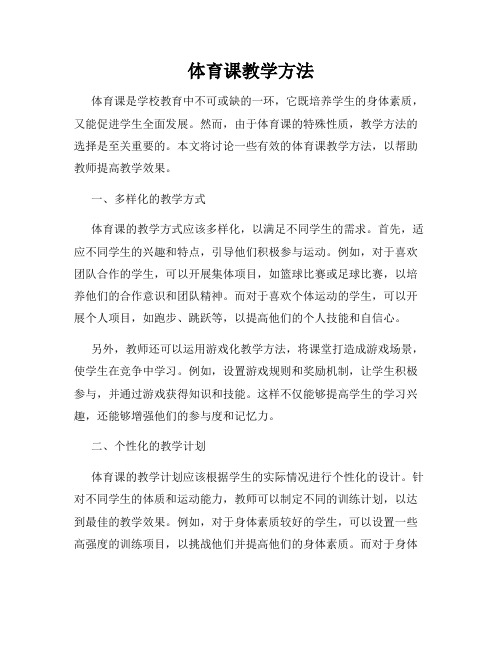 体育课教学方法

体育课是学校教育中不可或缺的一环，它既培养学生的身体素质，又能促进学生全面发展。然而，由于体育课的特殊性质，教学方法的选择是至关重要的。本文将讨论一些有效的体育课教学方法，以帮助教师提高教学效果。

一、多样化的教学方式

体育课的教学方式应该多样化，以满足不同学生的需求。首先，适应不同学生的兴趣和特点，引导他们积极参与运动。例如，对于喜欢团队合作的学生，可以开展集体项目，如篮球比赛或足球比赛，以培养他们的合作意识和团队精神。而对于喜欢个体运动的学生，可以开展个人项目，如跑步、跳跃等，以提高他们的个人技能和自信心。

另外，教师还可以运用游戏化教学方法，将课堂打造成游戏场景，使学生在竞争中学习。例如，设置游戏规则和奖励机制，让学生积极参与，并通过游戏获得知识和技能。这样不仅能够提高学生的学习兴趣，还能够增强他们的参与度和记忆力。

二、个性化的教学计划

体育课的教学计划应该根据学生的实际情况进行个性化的设计。针对不同学生的体质和运动能力，教师可以制定不同的训练计划，以达到最佳的教学效果。例如，对于身体素质较好的学生，可以设置一些高强度的训练项目，以挑战他们并提高他们的身体素质。而对于身体